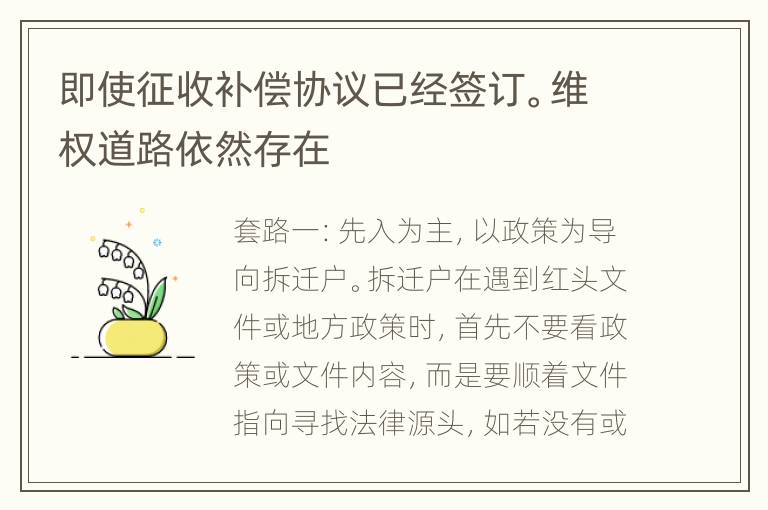 即使征收补偿协议已经签订。维权道路依然存在

套路一：先入为主，以政策为导向拆迁户。拆迁户在遇到红头文件或地方政策时，首先不要看政策或文件内容，而是要顺着文件指向寻找法律源头，如若没有或